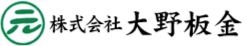 元 株式会社 大野板金